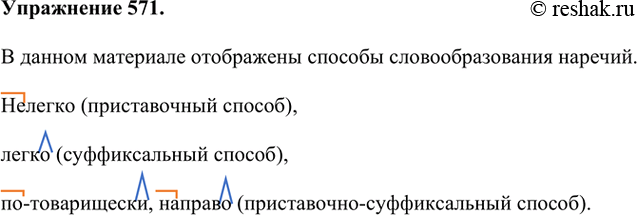 Упражнение 571.

© reshak.ru

В данном материале отображены способы словообразования наречий.

Нелегко (приставочный способ),

легко (суффиксальный способ),

по-товарищески, направо (приставочно-суффиксальный способ).